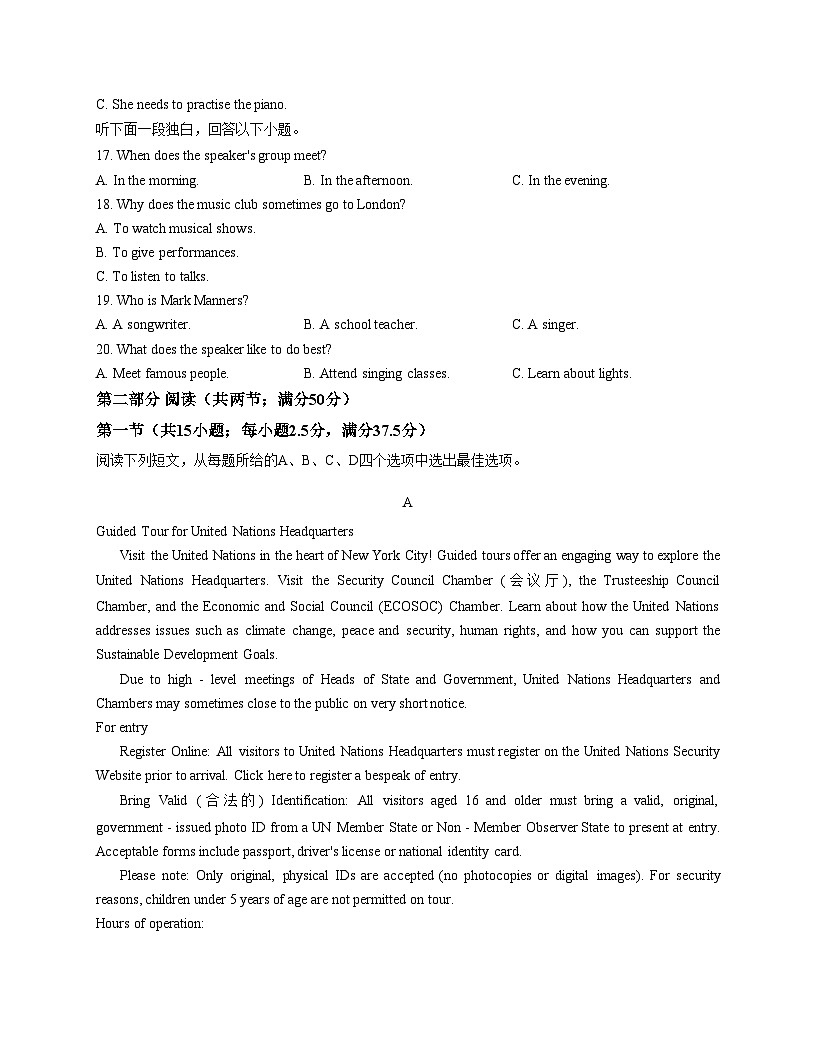 C. She needs to practise the piano.
听下面一段独白，回答以下小题。
17. When does the speaker's group meet?
A. In the morning. B. In the afternoon. C. In the evening.
18. Why does the music club sometimes go to London?
A. To watch musical shows.
B. To give performances.
C. To listen to talks.
19. Who is Mark Manners?
A. A songwriter. B. A school teacher. C. A singer.
20. What does the speaker like to do best?
A. Meet famous people. B. Attend singing classes. C. Learn about lights.
第二部分 阅读（共两节；满分50分）
第一节（共15小题；每小题2.5分，满分37.5分）
阅读下列短文，从每题所给的A、B、C、D四个选项中选出最佳选项。

A
Guided Tour for United Nations Headquarters
Visit the United Nations in the heart of New York City! Guided tours offer an engaging way to explore the United Nations Headquarters. Visit the Security Council Chamber (会议厅), the Trusteeship Council Chamber, and the Economic and Social Council (ECOSOC) Chamber. Learn about how the United Nations addresses issues such as climate change, peace and security, human rights, and how you can support the Sustainable Development Goals.
Due to high - level meetings of Heads of State and Government, United Nations Headquarters and Chambers may sometimes close to the public on very short notice.
For entry
Register Online: All visitors to United Nations Headquarters must register on the United Nations Security Website prior to arrival. Click here to register a bespeak of entry.
Bring Valid (合法的) Identification: All visitors aged 16 and older must bring a valid, original, government - issued photo ID from a UN Member State or Non - Member Observer State to present at entry. Acceptable forms include passport, driver's license or national identity card.
Please note: Only original, physical IDs are accepted (no photocopies or digital images). For security reasons, children under 5 years of age are not permitted on tour.
Hours of operation: